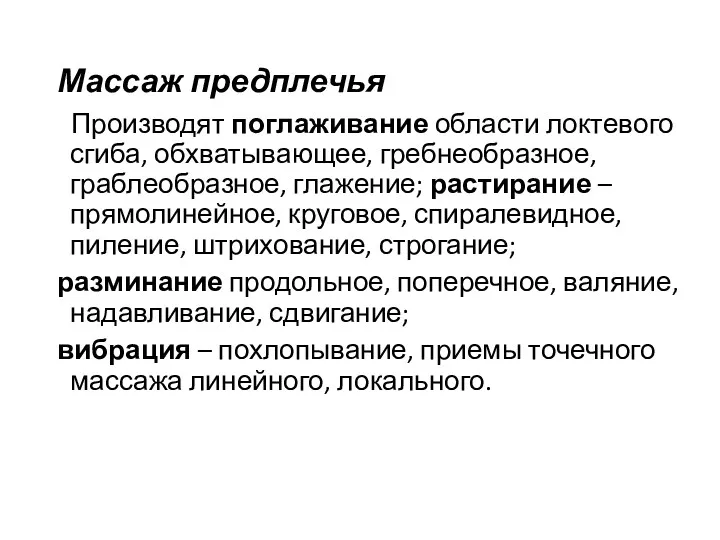 Массаж предплечья

Производят поглаживание области локтевого сгиба, обхватывающее, гребнеобразное, граблеобразное, глажение; растирание – прямолинейное, круговое, спиралевидное, пиление, штрихование, строгание;

разминание продольное, поперечное, валяние, надавливание, сдвигание;

вибрация – похлопывание, приемы точечного массажа линейного, локального.